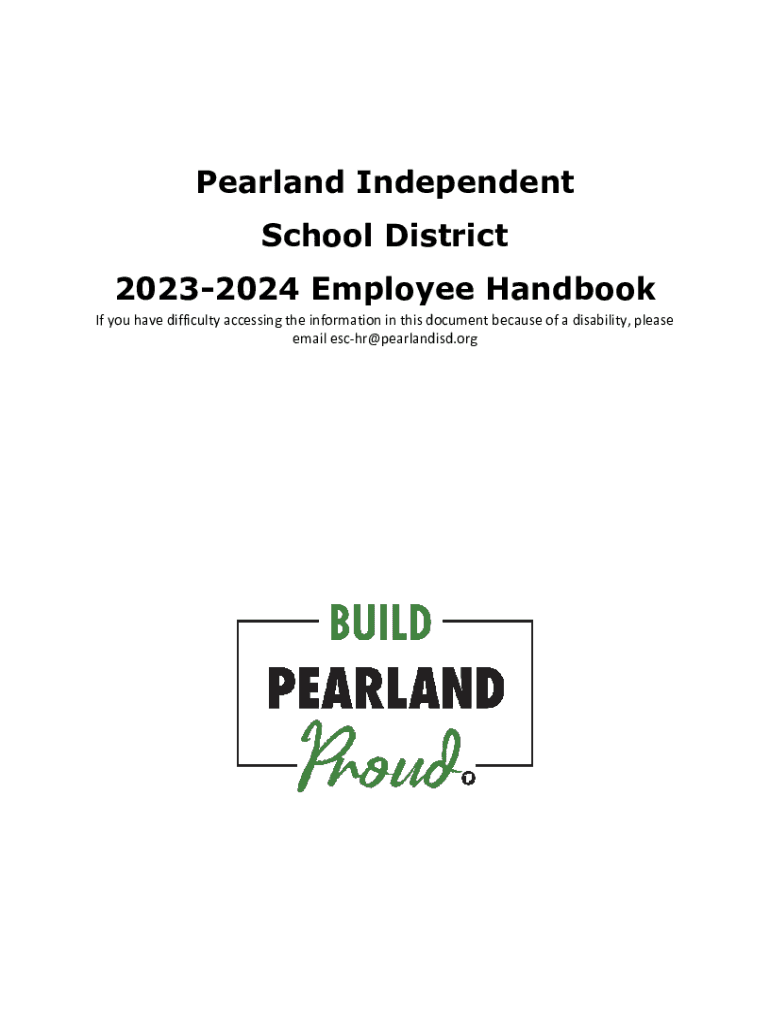 Pearland Independent
School District
2023-2024 Employee Handbook

If you have difficulty accessing the information in this document because of a disability, please email esc-hr@pearlandisd.org

BUILD
PEARLAND
Proud